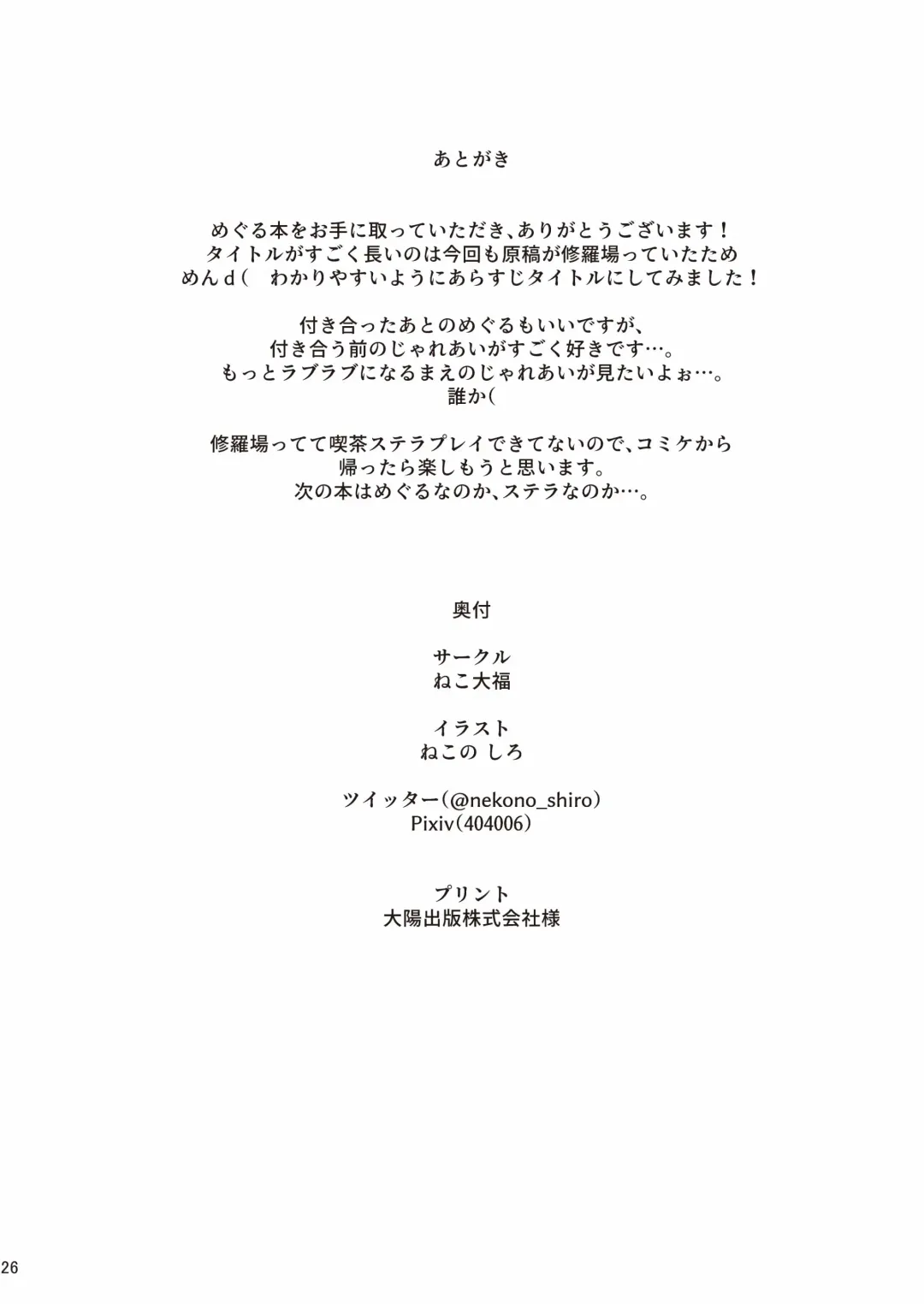 あとがき

めぐる本をお手に取っていただき、ありがとうございます！
タイトルがすごく長いのは今回も原稿が修羅場っていたため
めんｄ（　わかりやすいようにあらすじタイトルにしてみました！

付き合ったあとのめぐるもいいですが、
付き合う前のじゃれあいがすごく好きです…。
もっとラブラブになるまえのじゃれあいが見たいよぉ…。
誰か（

修羅場ってて喫茶ステラプレイできてないので、コミケから
帰ったら楽しもうと思います。
次の本はめぐるなのか、ステラなのか…。

奥付

サークル
ねこ大福

イラスト
ねこの しろ

ツイッター（@nekono_shiro）
Pixiv（404006）

プリント
大陽出版株式会社様

26